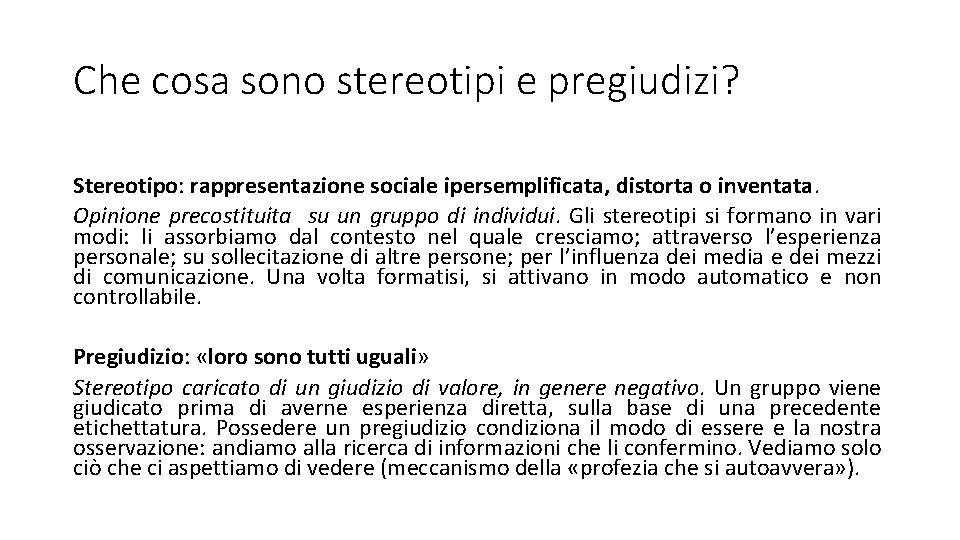 Che cosa sono stereotipi e pregiudizi?

Stereotipo: rappresentazione sociale ipersemplificata, distorta o inventata.

Opinione precostituita su un gruppo di individui. Gli stereotipi si formano in vari modi: li assorbiamo dal contesto nel quale cresciamo; attraverso l'esperienza personale; su sollecitazione di altre persone; per l'influenza dei media e dei mezzi di comunicazione. Una volta formatisi, si attivano in modo automatico e non controllabile.

Pregiudizio: «loro sono tutti uguali»

Stereotipo caricato di un giudizio di valore, in genere negativo. Un gruppo viene giudicato prima di averne esperienza diretta, sulla base di una precedente etichettatura. Possedere un pregiudizio condiziona il modo di essere e la nostra osservazione: andiamo alla ricerca di informazioni che li confermino. Vediamo solo ciò che ci aspettiamo di vedere (meccanismo della «profezia che si autoavvera»).